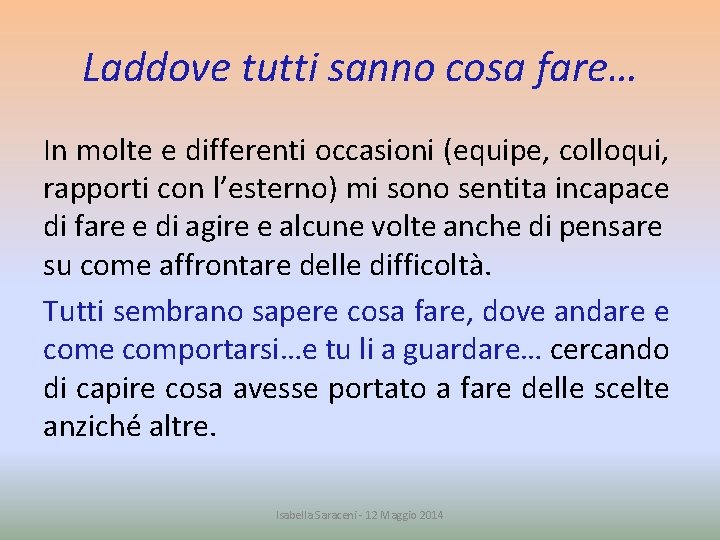 Laddove tutti sanno cosa fare…

In molte e differenti occasioni (equipe, colloqui, rapporti con l’esterno) mi sono sentita incapace di fare e di agire e alcune volte anche di pensare su come affrontare delle difficoltà.

Tutti sembrano sapere cosa fare, dove andare e come comportarsi…e tu li a guardare… cercando di capire cosa avesse portato a fare delle scelte anziché altre.

Isabella Saraceni - 12 Maggio 2014